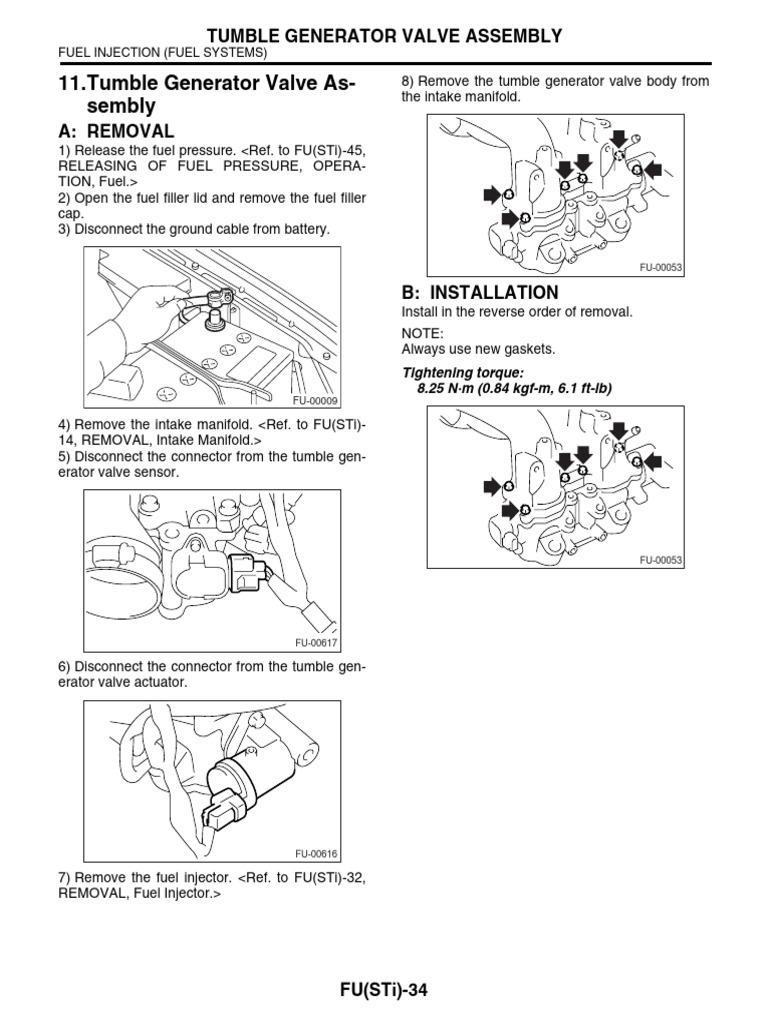 TUMBLE GENERATOR VALVE ASSEMBLY
FUEL INJECTION (FUEL SYSTEMS)

11.Tumble Generator Valve Assembly

A: REMOVAL

1) Release the fuel pressure. <Ref. to FU(STi)-45, RELEASING OF FUEL PRESSURE, OPERATION, Fuel.>
2) Open the fuel filler lid and remove the fuel filler cap.
3) Disconnect the ground cable from battery.

FU-00009

4) Remove the intake manifold. <Ref. to FU(STi)-14, REMOVAL, Intake Manifold.>
5) Disconnect the connector from the tumble generator valve sensor.

FU-00617

6) Disconnect the connector from the tumble generator valve actuator.

FU-00616

7) Remove the fuel injector. <Ref. to FU(STi)-32, REMOVAL, Fuel Injector.>

8) Remove the tumble generator valve body from the intake manifold.

FU-00053

B: INSTALLATION

Install in the reverse order of removal.

NOTE:
Always use new gaskets.

Tightening torque:
8.25 N·m (0.84 kgf-m, 6.1 ft-lb)

FU-00053

FU(STi)-34